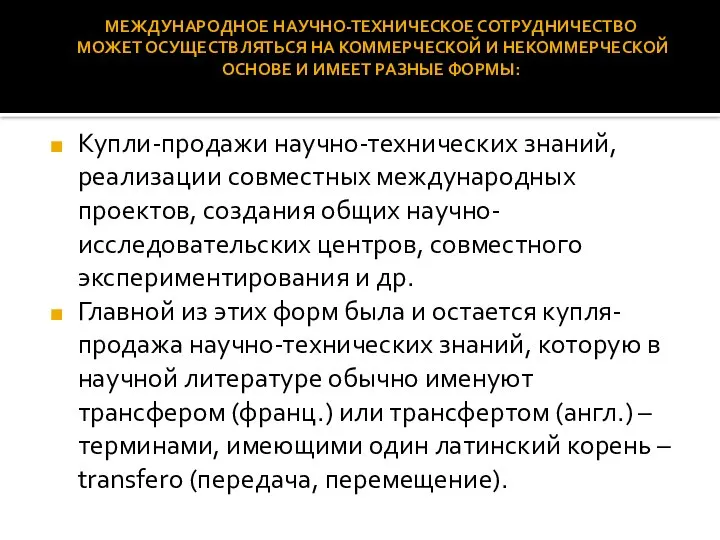 МЕЖДУНАРОДНОЕ НАУЧНО-ТЕХНИЧЕСКОЕ СОТРУДНИЧЕСТВО МОЖЕТ ОСУЩЕСТВЛЯТЬСЯ НА КОММЕРЧЕСКОЙ И НЕКОММЕРЧЕСКОЙ ОСНОВЕ И ИМЕЕТ РАЗНЫЕ ФОРМЫ:

Купли-продажи научно-технических знаний, реализации совместных международных проектов, создания общих научно-исследовательских центров, совместного экспериментирования и др.

Главной из этих форм была и остается купля-продажа научно-технических знаний, которую в научной литературе обычно именуют трансфером (франц.) или трансфертом (англ.) – терминами, имеющими один латинский корень – transfero (передача, перемещение).